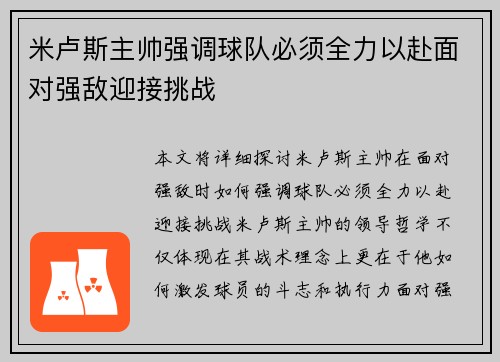 米卢斯主帅强调球队必须全力以赴面对强敌迎接挑战

本文将详细探讨米卢斯主帅在面对强敌时如何强调球队必须全力以赴迎接挑战米卢斯主帅的领导哲学不仅体现在其战术理念上更在于他如何激发球员的斗志和执行力面对强